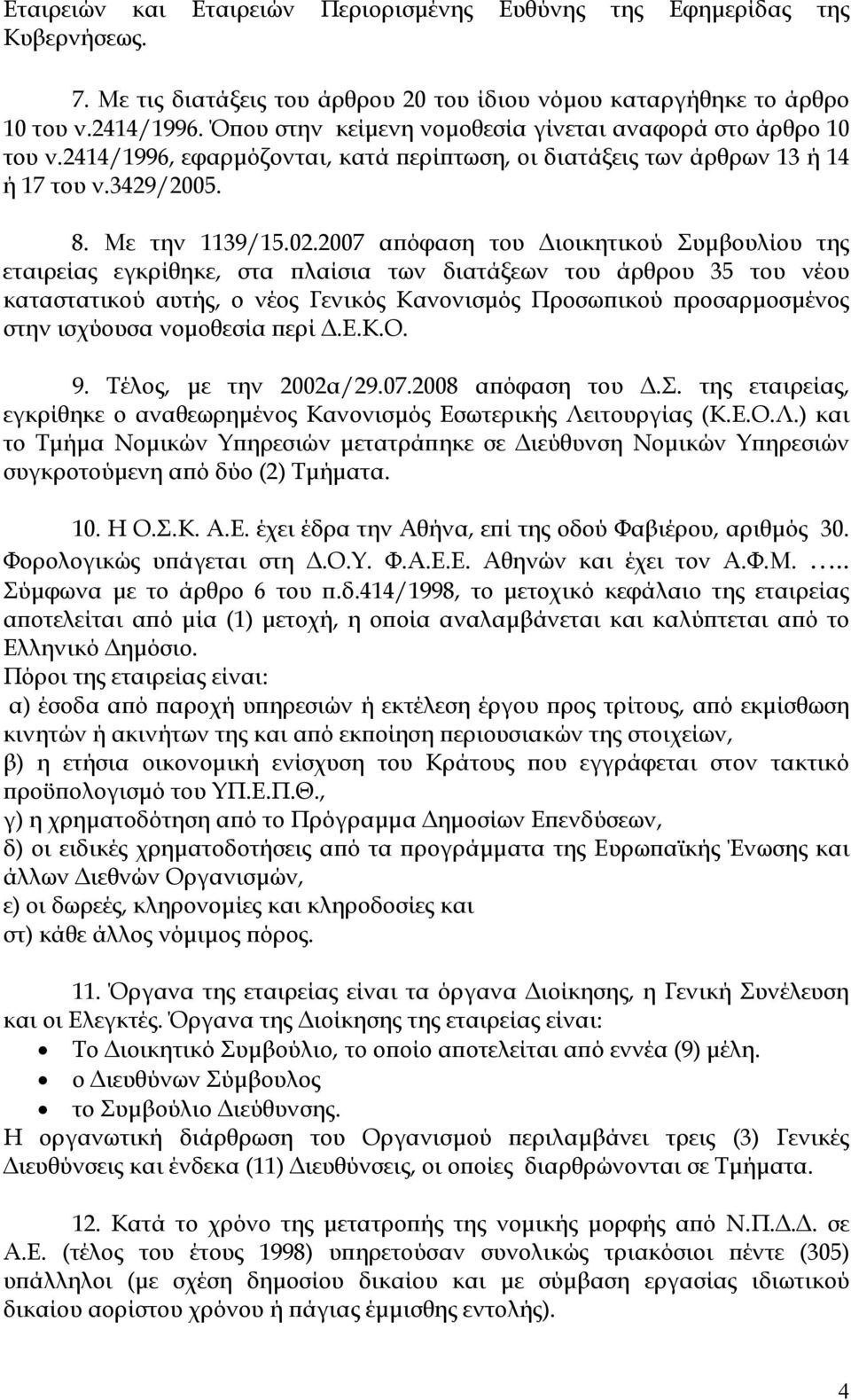 Εταιρειών και Εταιρειών Περιορισμένης Ευθύνης της Εφημερίδας της Κυβερνήσεως.

7. Με τις διατάξεις του άρθρου 20 του ίδιου νόμου καταργήθηκε το άρθρο 10 του ν.2414/1996. Όπου στην κείμενη νομοθεσία γίνεται αναφορά στο άρθρο 10 του ν.2414/1996, εφαρμόζονται, κατά περίπτωση, οι διατάξεις των άρθρων 13 ή 14 ή 17 του ν.3429/2005.

8. Με την 1139/15.02.2007 απόφαση του Διοικητικού Συμβουλίου της εταιρείας εγκρίθηκε, στα πλαίσια των διατάξεων του άρθρου 35 του νέου καταστατικού αυτής, ο νέος Γενικός Κανονισμός Προσωπικού προσαρμοσμένος στην ισχύουσα νομοθεσία περί Δ.Ε.Κ.Ο.

9. Τέλος, με την 2002α/29.07.2008 απόφαση του Δ.Σ. της εταιρείας, εγκρίθηκε ο αναθεωρημένος Κανονισμός Εσωτερικής Λειτουργίας (Κ.Ε.Ο.Λ.) και το Τμήμα Νομικών Υπηρεσιών μετατράπηκε σε Διεύθυνση Νομικών Υπηρεσιών συγκροτούμενη από δύο (2) Τμήματα.

10. Η Ο.Σ.Κ. Α.Ε. έχει έδρα την Αθήνα, επί της οδού Φαβιέρου, αριθμός 30. Φορολογικώς υπάγεται στη Δ.Ο.Υ. Φ.Α.Ε.Ε. Αθηνών και έχει τον Α.Φ.Μ. ….. Σύμφωνα με το άρθρο 6 του π.δ.414/1998, το μετοχικό κεφάλαιο της εταιρείας αποτελείται από μία (1) μετοχή, η οποία αναλαμβάνεται και καλύπτεται από το Ελληνικό Δημόσιο.
Πόροι της εταιρείας είναι:
α) έσοδα από παροχή υπηρεσιών ή εκτέλεση έργου προς τρίτους, από εκμίσθωση κινητών ή ακινήτων της και από εκποίηση περιουσιακών της στοιχείων,
β) η ετήσια οικονομική ενίσχυση του Κράτους που εγγράφεται στον τακτικό προϋπολογισμό του ΥΠ.Ε.Π.Θ.,
γ) η χρηματοδότηση από το Πρόγραμμα Δημοσίων Επενδύσεων,
δ) οι ειδικές χρηματοδοτήσεις από τα προγράμματα της Ευρωπαϊκής Ένωσης και άλλων Διεθνών Οργανισμών,
ε) οι δωρεές, κληρονομίες και κληροδοσίες και
στ) κάθε άλλος νόμιμος πόρος.

11. Όργανα της εταιρείας είναι τα όργανα Διοίκησης, η Γενική Συνέλευση και οι Ελεγκτές. Όργανα της Διοίκησης της εταιρείας είναι:
• Το Διοικητικό Συμβούλιο, το οποίο αποτελείται από εννέα (9) μέλη.
• ο Διευθύνων Σύμβουλος
• το Συμβούλιο Διεύθυνσης.
Η οργανωτική διάρθρωση του Οργανισμού περιλαμβάνει τρεις (3) Γενικές Διευθύνσεις και ένδεκα (11) Διευθύνσεις, οι οποίες διαρθρώνονται σε Τμήματα.

12. Κατά το χρόνο της μετατροπής της νομικής μορφής από Ν.Π.Δ.Δ. σε Α.Ε. (τέλος του έτους 1998) υπηρετούσαν συνολικώς τριακόσιοι πέντε (305) υπάλληλοι (με σχέση δημοσίου δικαίου και με σύμβαση εργασίας ιδιωτικού δικαίου αορίστου χρόνου ή πάγιας έμμισθης εντολής).

4